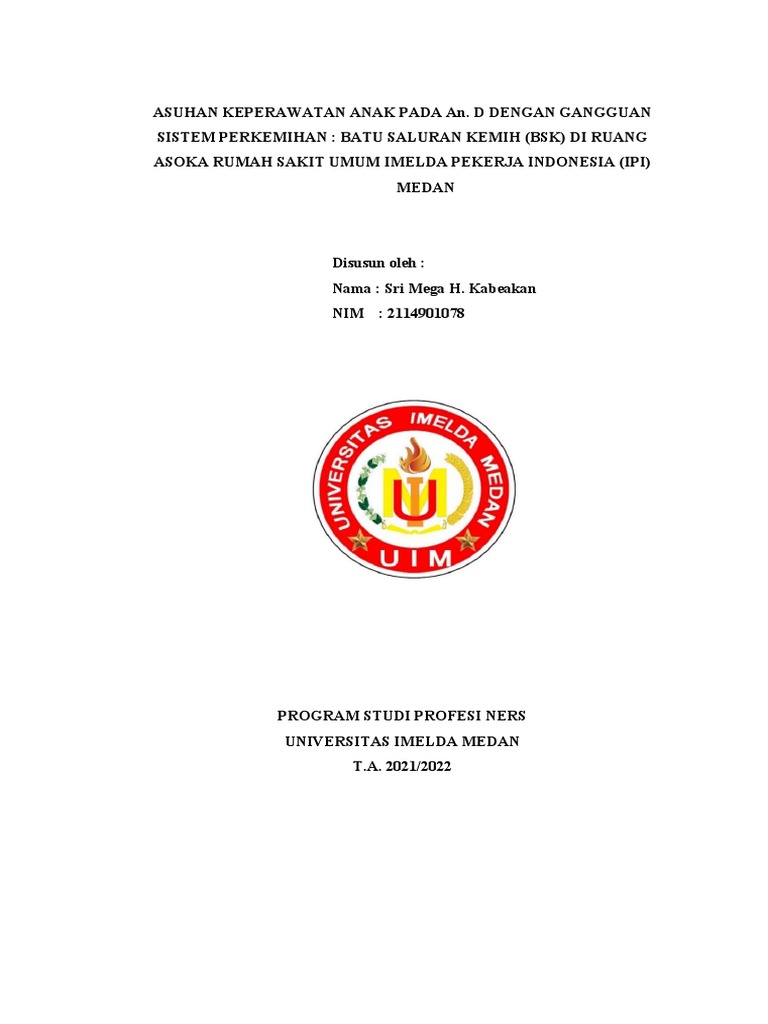 ASUHAN KEPERAWATAN ANAK PADA An. D DENGAN GANGGUAN SISTEM PERKEMIHAN : BATU SALURAN KEMIH (BSK) DI RUANG ASOKA RUMAH SAKIT UMUM IMELDA PEKERJA INDONESIA (IPI) MEDAN

Disusun oleh :
Nama : Sri Mega H. Kabeakan
NIM : 2114901078

UNIVERSITAS IMELDA MEDAN
UIM

PROGRAM STUDI PROFESI NERS
UNIVERSITAS IMELDA MEDAN
T.A. 2021/2022